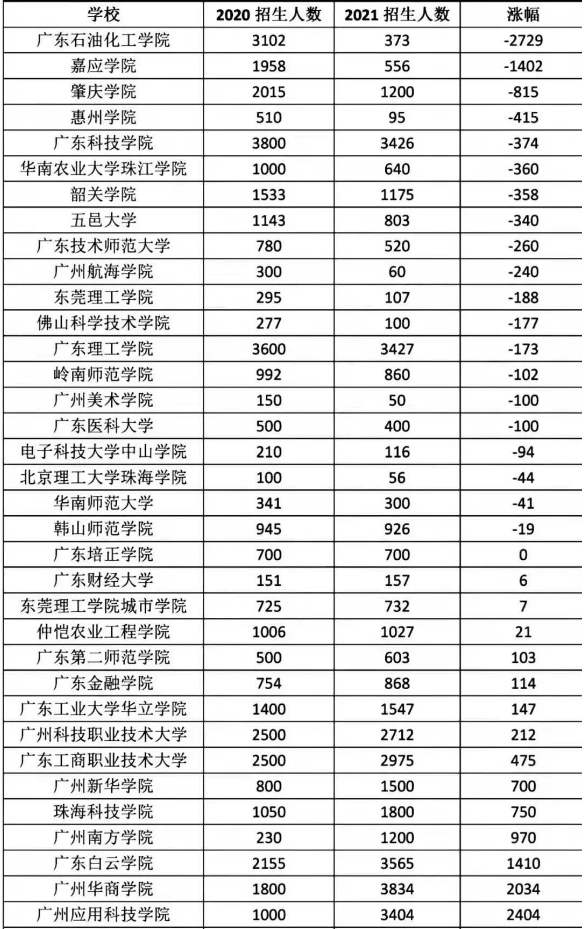 | 学校 | 2020 招生人数 | 2021 招生人数 | 涨幅 |
|---|---|---|---|
| 广东石油化工学院 | 3102 | 373 | -2729 |
| 嘉应学院 | 1958 | 556 | -1402 |
| 肇庆学院 | 2015 | 1200 | -815 |
| 惠州学院 | 510 | 95 | -415 |
| 广东科技学院 | 3800 | 3426 | -374 |
| 华南农业大学珠江学院 | 1000 | 640 | -360 |
| 韶关学院 | 1533 | 1175 | -358 |
| 五邑大学 | 1143 | 803 | -340 |
| 广东技术师范大学 | 780 | 520 | -260 |
| 广州航海学院 | 300 | 60 | -240 |
| 东莞理工学院 | 295 | 107 | -188 |
| 佛山科学技术学院 | 277 | 100 | -177 |
| 广东理工学院 | 3600 | 3427 | -173 |
| 岭南师范学院 | 992 | 860 | -102 |
| 广州美术学院 | 150 | 50 | -100 |
| 广东医科大学 | 500 | 400 | -100 |
| 电子科技大学中山学院 | 210 | 116 | -94 |
| 北京理工大学珠海学院 | 100 | 56 | -44 |
| 华南师范大学 | 341 | 300 | -41 |
| 韩山师范学院 | 945 | 926 | -19 |
| 广东培正学院 | 700 | 700 | 0 |
| 广东财经大学 | 151 | 157 | 6 |
| 东莞理工学院城市学院 | 725 | 732 | 7 |
| 仲恺农业工程学院 | 1006 | 1027 | 21 |
| 广东第二师范学院 | 500 | 603 | 103 |
| 广东金融学院 | 754 | 868 | 114 |
| 广东工业大学华立学院 | 1400 | 1547 | 147 |
| 广州科技职业技术大学 | 2500 | 2712 | 212 |
| 广东工商职业技术大学 | 2500 | 2975 | 475 |
| 广州新华学院 | 800 | 1500 | 700 |
| 珠海科技学院 | 1050 | 1800 | 750 |
| 广州南方学院 | 230 | 1200 | 970 |
| 广东白云学院 | 2155 | 3565 | 1410 |
| 广州华商学院 | 1800 | 3834 | 2034 |
| 广州应用科技学院 | 1000 | 3404 | 2404 |